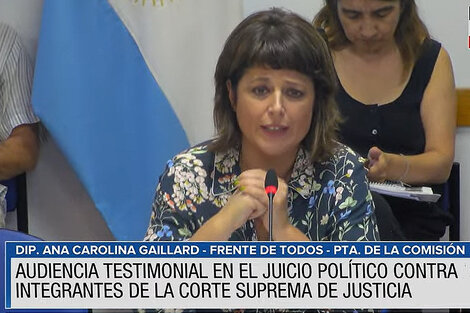 DIP. ANA CAROLINA GAILLARD - FRENTE DE TODOS - PTA. DE LA COMISIÓN
AUDIENCIA TESTIMONIAL EN EL JUICIO POLÍTICO CONTRA INTEGRANTES DE LA CORTE SUPREMA DE JUSTICIA